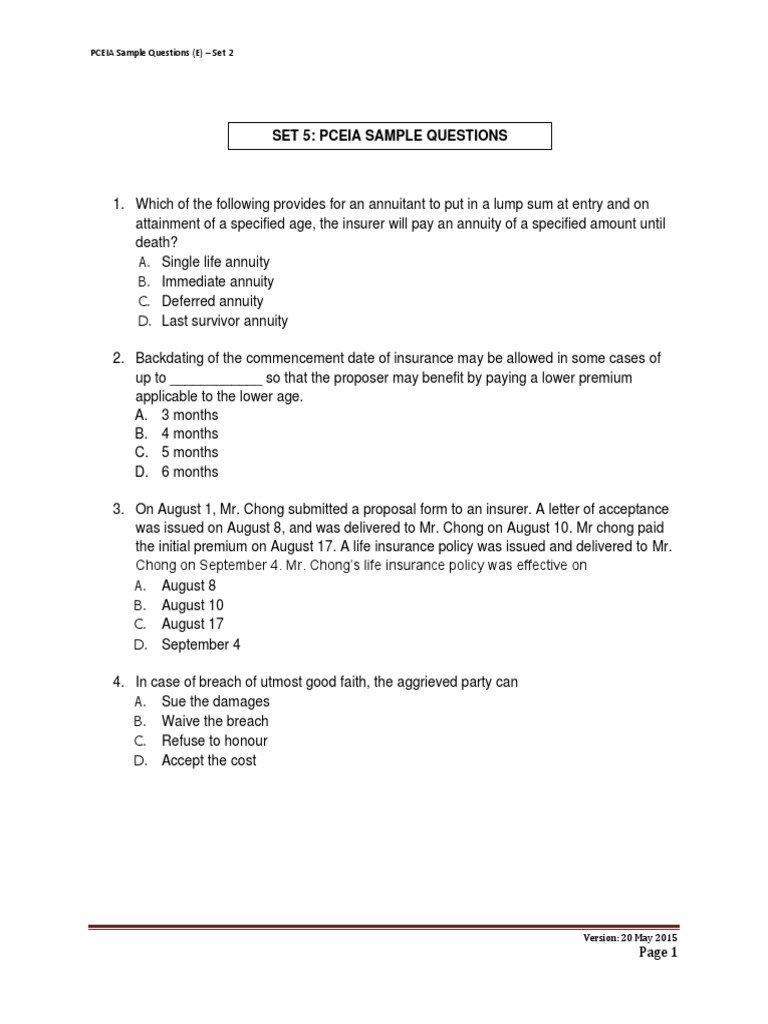 PCEIA Sample Questions (E) – Set 2

SET 5: PCEIA SAMPLE QUESTIONS

1. Which of the following provides for an annuitant to put in a lump sum at entry and on attainment of a specified age, the insurer will pay an annuity of a specified amount until death?
A. Single life annuity
B. Immediate annuity
C. Deferred annuity
D. Last survivor annuity

2. Backdating of the commencement date of insurance may be allowed in some cases of up to ____________ so that the proposer may benefit by paying a lower premium applicable to the lower age.
A. 3 months
B. 4 months
C. 5 months
D. 6 months

3. On August 1, Mr. Chong submitted a proposal form to an insurer. A letter of acceptance was issued on August 8, and was delivered to Mr. Chong on August 10. Mr chong paid the initial premium on August 17. A life insurance policy was issued and delivered to Mr. Chong on September 4. Mr. Chong's life insurance policy was effective on
A. August 8
B. August 10
C. August 17
D. September 4

4. In case of breach of utmost good faith, the aggrieved party can
A. Sue the damages
B. Waive the breach
C. Refuse to honour
D. Accept the cost

Version: 20 May 2015
Page 1